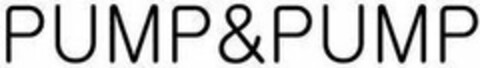 PUMP&PUMP